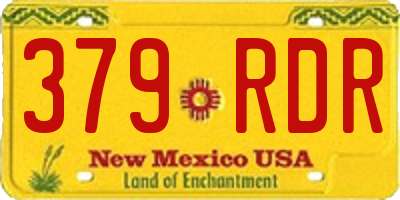 379 RDR

New Mexico USA
Land of Enchantment